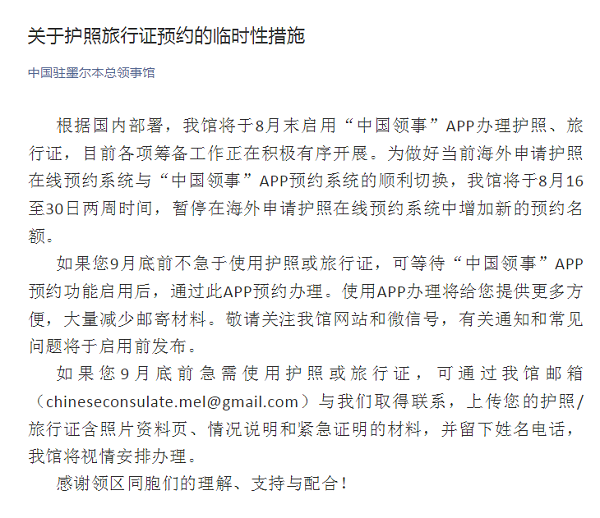 关于护照旅行证预约的临时性措施

中国驻墨尔本总领事馆

根据国内部署，我馆将于8月末启用“中国领事”APP办理护照、旅行证，目前各项筹备工作正在积极有序开展。为做好当前海外申请护照在线预约系统与“中国领事”APP预约系统的顺利切换，我馆将于8月16至30日两周时间，暂停在海外申请护照在线预约系统中增加新的预约名额。

如果您9月底前不急于使用护照或旅行证，可等待“中国领事”APP预约功能启用后，通过此APP预约办理。使用APP办理将给您提供更多方便，大量减少邮寄材料。敬请关注我馆网站和微信号，有关通知和常见问题将于启用前发布。

如果您9月底前急需使用护照或旅行证，可通过我馆邮箱（chineseconsulate.mel@gmail.com）与我们取得联系，上传您的护照/旅行证含照片资料页、情况说明和紧急证明的材料，并留下姓名电话，我馆将视情安排办理。

感谢领区同胞们的理解、支持与配合！